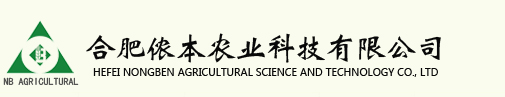 NB AGRICULTURAL

合肥侬本农业科技有限公司
HEFEI NONGBEN AGRICULTURAL SCIENCE AND TECHNOLOGY CO., LTD